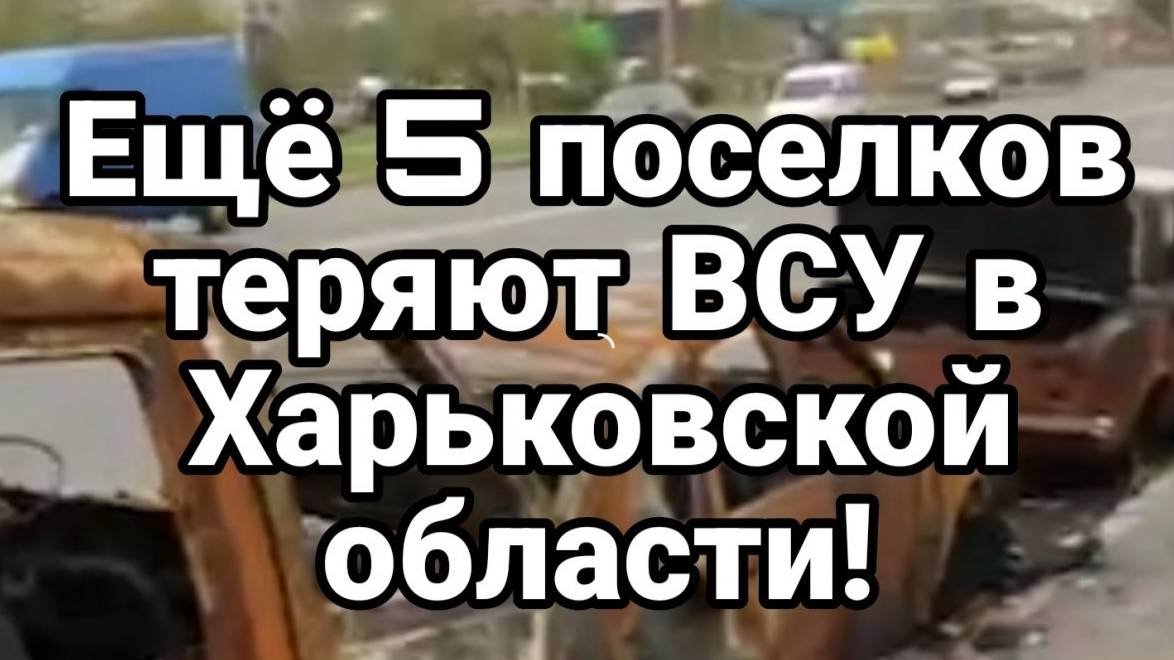 Ещё 5 поселков теряют ВСУ в Харьковской области!